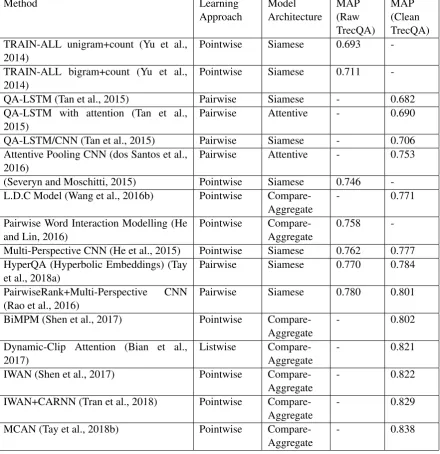 | Method | Learning Approach | Model Architecture | MAP (Raw TrecQA) | MAP (Clean TrecQA) |
|---|---|---|---|---|
| TRAIN-ALL unigram+count (Yu et al., 2014) | Pointwise | Siamese | 0.693 | - |
| TRAIN-ALL bigram+count (Yu et al., 2014) | Pointwise | Siamese | 0.711 | - |
| QA-LSTM (Tan et al., 2015) | Pairwise | Siamese | - | 0.682 |
| QA-LSTM with attention (Tan et al., 2015) | Pairwise | Attentive | - | 0.690 |
| QA-LSTM/CNN (Tan et al., 2015) | Pairwise | Siamese | - | 0.706 |
| Attentive Pooling CNN (dos Santos et al., 2016) | Pairwise | Attentive | - | 0.753 |
| (Severyn and Moschitti, 2015) | Pointwise | Siamese | 0.746 | - |
| L.D.C Model (Wang et al., 2016b) | Pointwise | Compare-Aggregate | - | 0.771 |
| Pairwise Word Interaction Modelling (He and Lin, 2016) | Pointwise | Compare-Aggregate | 0.758 | - |
| Multi-Perspective CNN (He et al., 2015) | Pointwise | Siamese | 0.762 | 0.777 |
| HyperQA (Hyperbolic Embeddings) (Tay et al., 2018a) | Pairwise | Siamese | 0.770 | 0.784 |
| PairwiseRank+Multi-Perspective CNN (Rao et al., 2016) | Pairwise | Siamese | 0.780 | 0.801 |
| BiMPM (Shen et al., 2017) | Pointwise | Compare-Aggregate | - | 0.802 |
| Dynamic-Clip Attention (Bian et al., 2017) | Listwise | Compare-Aggregate | - | 0.821 |
| IWAN (Shen et al., 2017) | Pointwise | Compare-Aggregate | - | 0.822 |
| IWAN+CARNN (Tran et al., 2018) | Pointwise | Compare-Aggregate | - | 0.829 |
| MCAN (Tay et al., 2018b) | Pointwise | Compare-Aggregate | - | 0.838 |